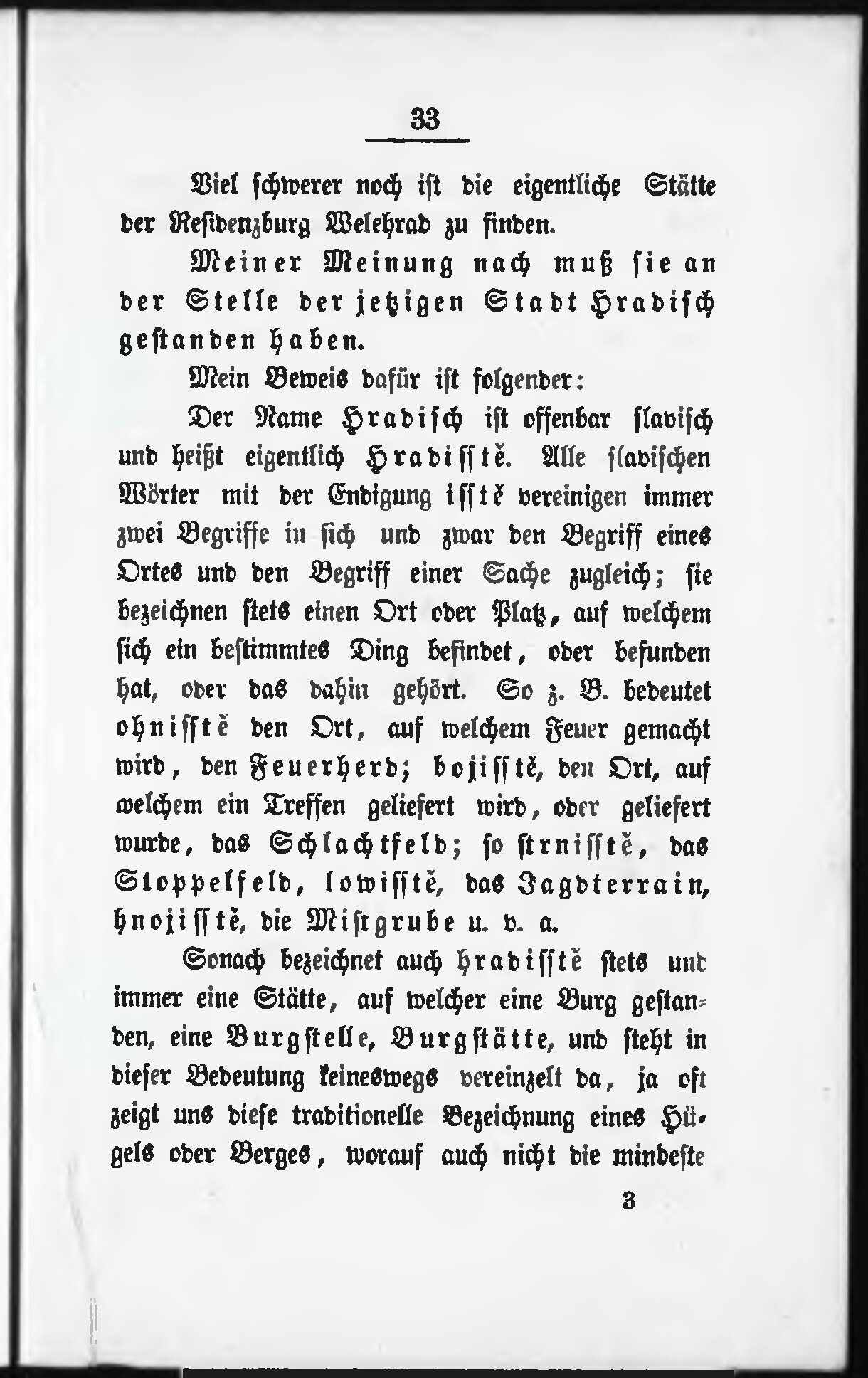 33

Viel schwerer noch ist die eigentliche Stätte der Residenzburg Welehrad zu finden.

Meiner Meinung nach muß sie an der Stelle der jetzigen Stadt Hradisch gestanden haben.

Mein Beweis dafür ist folgender:

Der Name Hradisch ist offenbar slavisch und heißt eigentlich Hradisstě. Alle slavischen Wörter mit der Endigung isstě vereinigen immer zwei Begriffe in sich und zwar den Begriff eines Ortes und den Begriff einer Sache zugleich; sie bezeichnen stets einen Ort oder Platz, auf welchem sich ein bestimmtes Ding befindet, oder befunden hat, oder das dahin gehört. So z. B. bedeutet ohnisstě den Ort, auf welchem Feuer gemacht wird, den Feuerherd; bojisstě, den Ort, auf welchem ein Treffen geliefert wird, oder geliefert wurde, das Schlachtfeld; so strnisstě, das Stoppelfeld, lowisstě, das Jagdterrain, hnojisstě, die Mistgrube u. v. a.

Sonach bezeichnet auch hradisstě stets und immer eine Stätte, auf welcher eine Burg gestanden, eine Burgstelle, Burgstätte, und steht in dieser Bedeutung keineswegs vereinzelt da, ja oft zeigt uns diese traditionelle Bezeichnung eines Hügels oder Berges, worauf auch nicht die mindeste

3